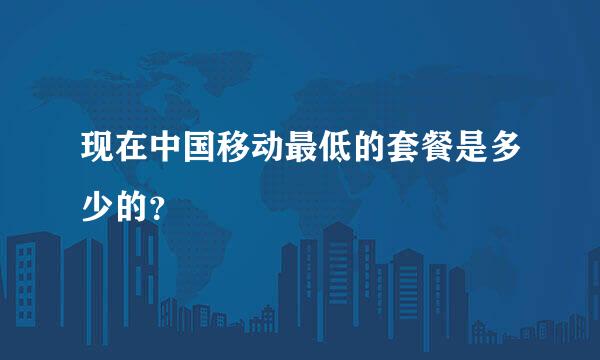 现在中国移动最低的套餐是多少的?